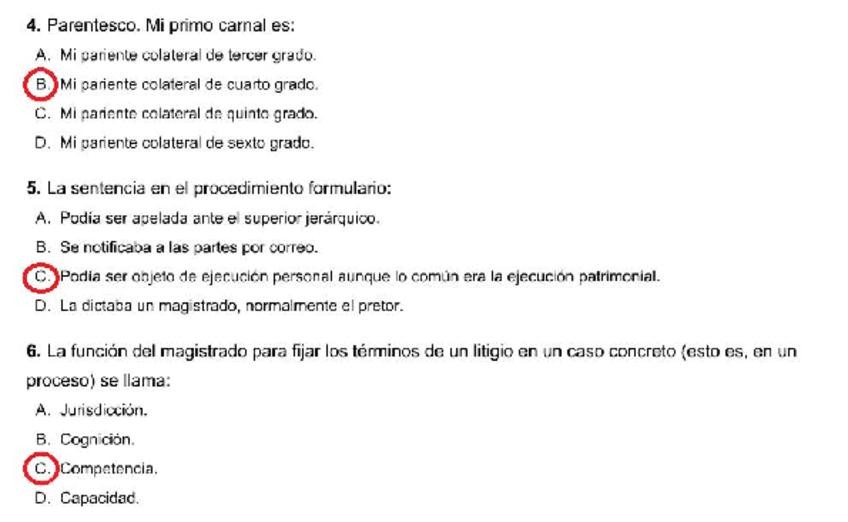 4. Parentesco. Mi primo carnal es:

A. Mi pariente colateral de tercer grado.

B. Mi pariente colateral de cuarto grado.

C. Mi pariente colateral de quinto grado.

D. Mi pariente colateral de sexto grado.

5. La sentencia en el procedimiento formulario:

A. Podía ser apelada ante el superior jerárquico.

B. Se notificaba a las partes por correo.

C. Podía ser objeto de ejecución personal aunque lo común era la ejecución patrimonial.

D. La dictaba un magistrado, normalmente el pretor.

6. La función del magistrado para fijar los términos de un litigio en un caso concreto (esto es, en un proceso) se llama:

A. Jurisdicción.

B. Cognición.

C. Competencia.

D. Capacidad.